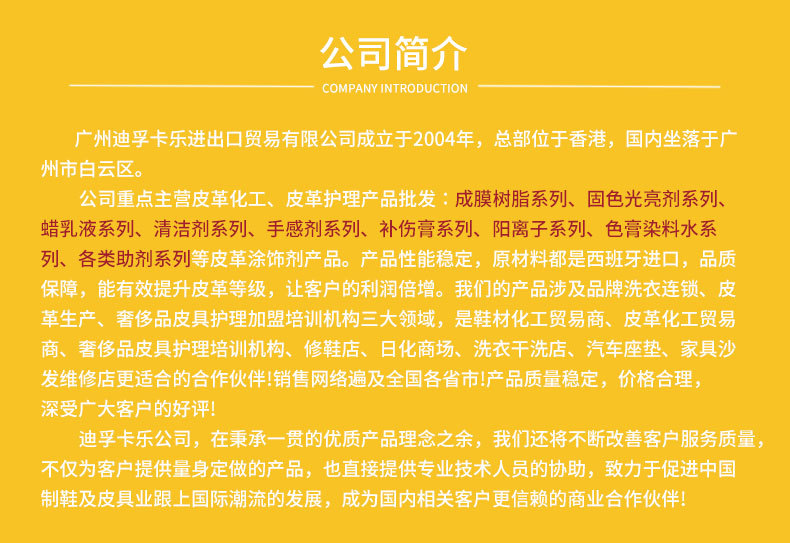 公司简介

COMPANY INTRODUCTION

广州迪孚卡乐进出口贸易有限公司成立于2004年，总部位于香港，国内坐落于广州市白云区。

公司重点主营皮革化工、皮革护理产品批发：成膜树脂系列、固色光亮剂系列、蜡乳液系列、清洁剂系列、手感剂系列、补伤膏系列、阳离子系列、色膏染料水系列、各类助剂系列等皮革涂饰剂产品。产品性能稳定，原材料都是西班牙进口，品质保障，能有效提升皮革等级，让客户的利润倍增。我们的产品涉及品牌洗衣连锁、皮革生产、奢侈品皮具护理加盟培训机构三大领域，是鞋材化工贸易商、皮革化工贸易商、奢侈品皮具护理培训机构、修鞋店、日化商场、洗衣干洗店、汽车座垫、家具沙发维修店更适合的合作伙伴!销售网络遍及全国各省市!产品质量稳定，价格合理，深受广大客户的好评!

迪孚卡乐公司，在秉承一贯的优质产品理念之余，我们还将不断改善客户服务质量，不仅为客户提供量身定做的产品，也直接提供专业技术人员的协助，致力于促进中国制鞋及皮具业跟上国际潮流的发展，成为国内相关客户更信赖的商业合作伙伴!